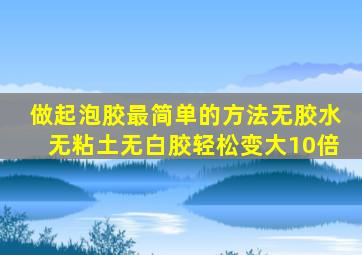 做起泡胶最简单的方法无胶水无粘土无白胶轻松变大10倍